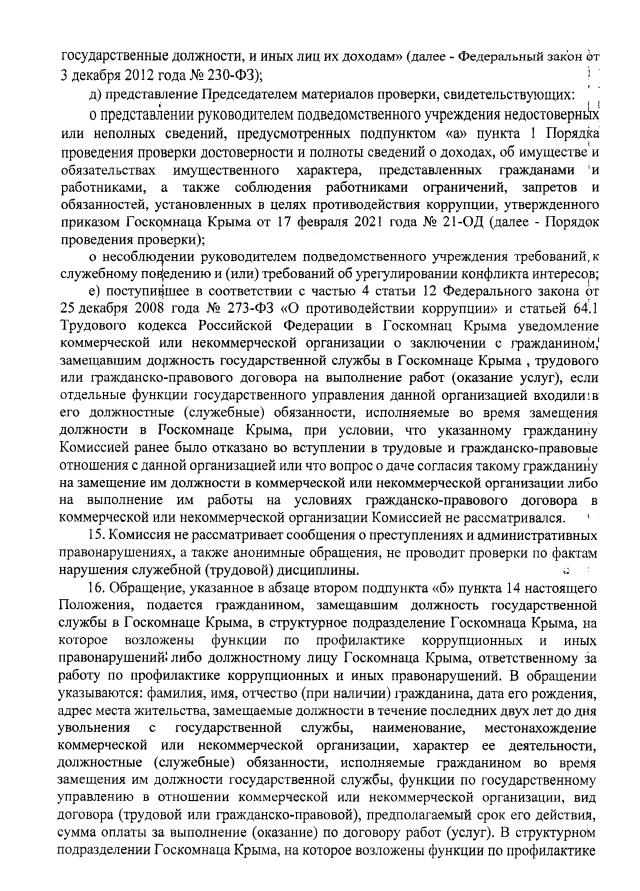 государственные должности, и иных лиц их доходам» (далее - Федеральный закон от 3 декабря 2012 года № 230-ФЗ);

д) представление Председателем материалов проверки, свидетельствующих:

о представлении руководителем подведомственного учреждения недостоверных или неполных сведений, предусмотренных подпунктом «а» пункта 1 Порядка проведения проверки достоверности и полноты сведений о доходах, об имуществе и обязательствах имущественного характера, представленных гражданами и работниками, а также соблюдения работниками ограничений, запретов и обязанностей, установленных в целях противодействия коррупции, утвержденного приказом Госкомнаца Крыма от 17 февраля 2021 года № 21-ОД (далее - Порядок проведения проверки);

о несоблюдении руководителем подведомственного учреждения требований к служебному поведению и (или) требований об урегулировании конфликта интересов;

е) поступившее в соответствии с частью 4 статьи 12 Федерального закона от 25 декабря 2008 года № 273-ФЗ «О противодействии коррупции» и статьей 64.1 Трудового кодекса Российской Федерации в Госкомнац Крыма уведомление коммерческой или некоммерческой организации о заключении с гражданином, замещавшим должность государственной службы в Госкомнаце Крыма , трудового или гражданско-правового договора на выполнение работ (оказание услуг), если отдельные функции государственного управления данной организацией входили в его должностные (служебные) обязанности, исполняемые во время замещения должности в Госкомнаце Крыма, при условии, что указанному гражданину Комиссией ранее было отказано во вступлении в трудовые и гражданско-правовые отношения с данной организацией или что вопрос о даче согласия такому гражданину на замещение им должности в коммерческой или некоммерческой организации либо на выполнение им работы на условиях гражданско-правового договора в коммерческой или некоммерческой организации Комиссией не рассматривался.

15. Комиссия не рассматривает сообщения о преступлениях и административных правонарушениях, а также анонимные обращения, не проводит проверки по фактам нарушения служебной (трудовой) дисциплины.

16. Обращение, указанное в абзаце втором подпункта «б» пункта 14 настоящего Положения, подается гражданином, замещавшим должность государственной службы в Госкомнаце Крыма, в структурное подразделение Госкомнаца Крыма, на которое возложены функции по профилактике коррупционных и иных правонарушений либо должностному лицу Госкомнаца Крыма, ответственному за работу по профилактике коррупционных и иных правонарушений. В обращении указываются: фамилия, имя, отчество (при наличии) гражданина, дата его рождения, адрес места жительства, замещаемые должности в течение последних двух лет до дня увольнения с государственной службы, наименование, местонахождение коммерческой или некоммерческой организации, характер ее деятельности, должностные (служебные) обязанности, исполняемые гражданином во время замещения им должности государственной службы, функции по государственному управлению в отношении коммерческой или некоммерческой организации, вид договора (трудовой или гражданско-правовой), предполагаемый срок его действия, сумма оплаты за выполнение (оказание) по договору работ (услуг). В структурном подразделении Госкомнаца Крыма, на которое возложены функции по профилактике